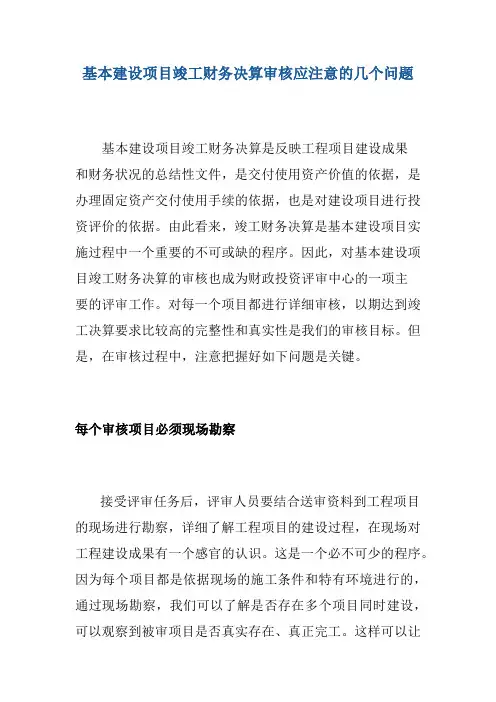 基本建设项目竣工财务决算审核应注意的几个问题

基本建设项目竣工财务决算是反映工程项目建设成果和财务状况的总结性文件，是交付使用资产价值的依据，是办理固定资产交付使用手续的依据，也是对建设项目进行投资评价的依据。由此看来，竣工财务决算是基本建设项目实施过程中一个重要的不可或缺的程序。因此，对基本建设项目竣工财务决算的审核也成为财政投资评审中心的一项主要的评审工作。对每一个项目都进行详细审核，以期达到竣工决算要求比较高的完整性和真实性是我们的审核目标。但是，在审核过程中，注意把握好如下问题是关键。

每个审核项目必须现场勘察

接受评审任务后，评审人员要结合送审资料到工程项目的现场进行勘察，详细了解工程项目的建设过程，在现场对工程建设成果有一个感官的认识。这是一个必不可少的程序。因为每个项目都是依据现场的施工条件和特有环境进行的，通过现场勘察，我们可以了解是否存在多个项目同时建设，可以观察到被审项目是否真实存在、真正完工。这样可以让